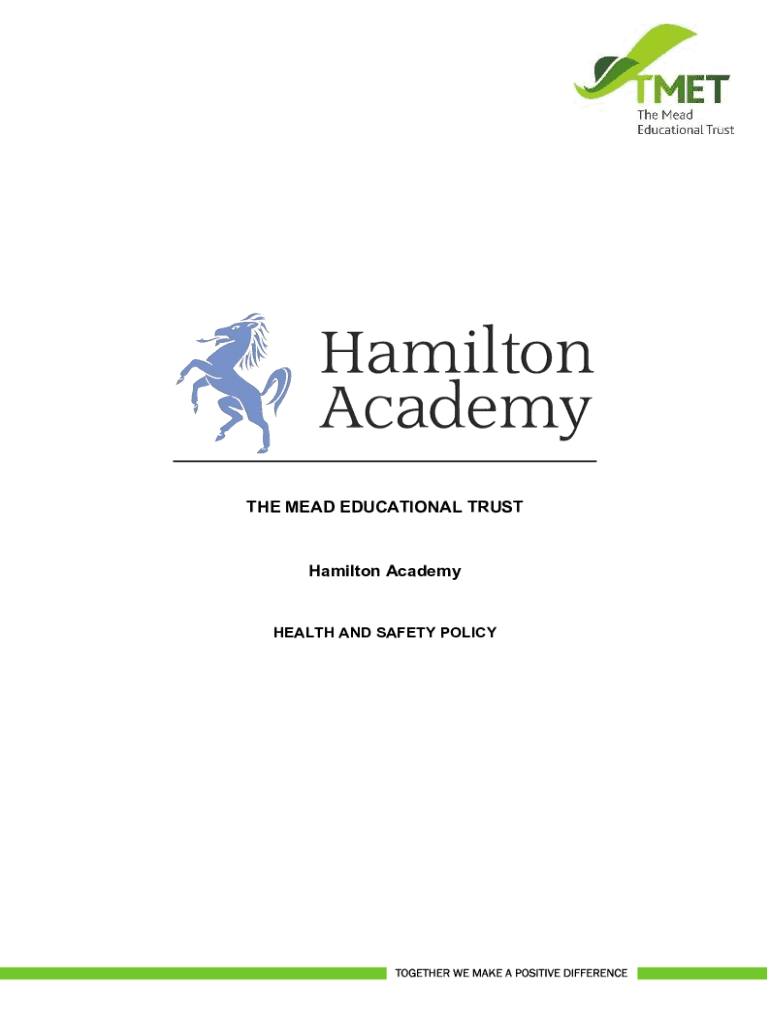 TMET
The Mead
Educational Trust

Hamilton
Academy

THE MEAD EDUCATIONAL TRUST

Hamilton Academy

HEALTH AND SAFETY POLICY

TOGETHER WE MAKE A POSITIVE DIFFERENCE